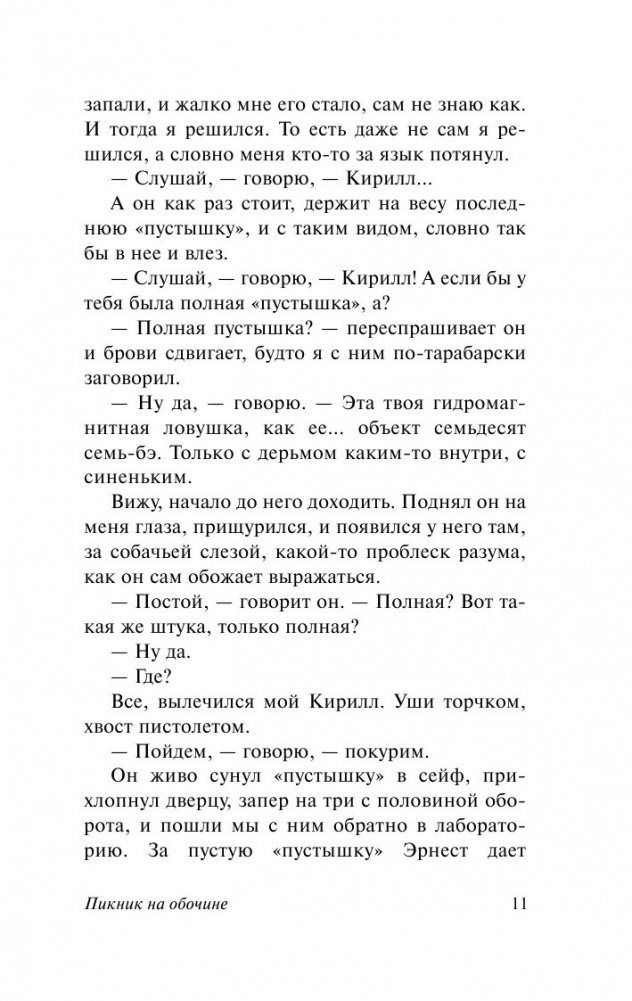 запали, и жалко мне его стало, сам не знаю как. И тогда я решился. То есть даже не сам я решился, а словно меня кто-то за язык потянул.

— Слушай, — говорю, — Кирилл...

А он как раз стоит, держит на весу последнюю «пустышку», и с таким видом, словно так бы в нее и влез.

— Слушай, — говорю, — Кирилл! А если бы у тебя была полная «пустышка», а?

— Полная пустышка? — переспрашивает он и брови сдвигает, будто я с ним по-тарабарски заговорил.

— Ну да, — говорю. — Эта твоя гидромагнитная ловушка, как ее... объект семьдесят семь-бэ. Только с дерьмом каким-то внутри, с синеньким.

Вижу, начало до него доходить. Поднял он на меня глаза, прищурился, и появился у него там, за собачьей слезой, какой-то проблеск разума, как он сам обожает выражаться.

— Постой, — говорит он. — Полная? Вот такая же штука, только полная?

— Ну да.

— Где?

Все, вылечился мой Кирилл. Уши торчком, хвост пистолетом.

— Пойдем, — говорю, — покурим.

Он живо сунул «пустышку» в сейф, прихлопнул дверцу, запер на три с половиной оборота, и пошли мы с ним обратно в лабораторию. За пустую «пустышку» Эрнест дает

Пикник на обочине 11